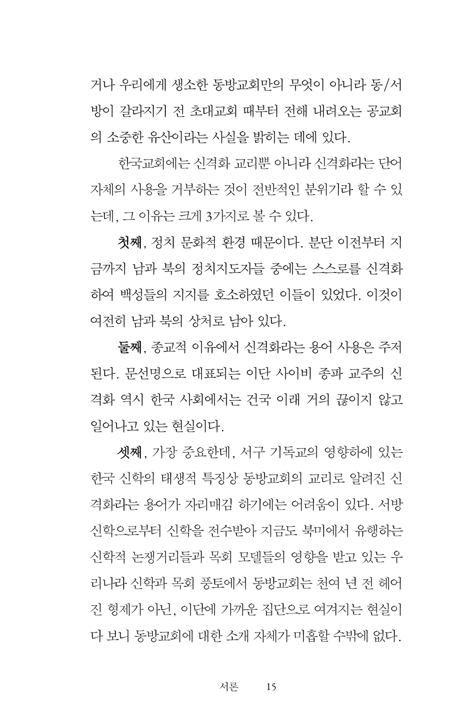 거나 우리에게 생소한 동방교회만의 무엇이 아니라 동/서방이 갈라지기 전 초대교회 때부터 전해 내려오는 공교회의 소중한 유산이라는 사실을 밝히는 데에 있다.

한국교회에는 신격화 교리뿐 아니라 신격화라는 단어 자체의 사용을 거부하는 것이 전반적인 분위기라 할 수 있는데, 그 이유는 크게 3가지로 볼 수 있다.

첫째, 정치 문화적 환경 때문이다. 분단 이전부터 지금까지 남과 북의 정치지도자들 중에는 스스로를 신격화하여 백성들의 지지를 호소하였던 이들이 있었다. 이것이 여전히 남과 북의 상처로 남아 있다.

둘째, 종교적 이유에서 신격화라는 용어 사용은 주저된다. 문선명으로 대표되는 이단 사이비 종파 교주의 신격화 역시 한국 사회에서는 건국 이래 거의 끊이지 않고 일어나고 있는 현실이다.

셋째, 가장 중요한데, 서구 기독교의 영향하에 있는 한국 신학의 태생적 특징상 동방교회의 교리로 알려진 신격화라는 용어가 자리매김 하기에는 어려움이 있다. 서방 신학으로부터 신학을 전수받아 지금도 북미에서 유행하는 신학적 논쟁거리들과 목회 모델들의 영향을 받고 있는 우리나라 신학과 목회 풍토에서 동방교회는 천여 년 전 헤어진 형제가 아닌, 이단에 가까운 집단으로 여겨지는 현실이다 보니 동방교회에 대한 소개 자체가 미흡할 수밖에 없다.

서론 15